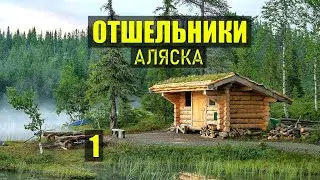 ОТШЕЛЬНИКИ
АЛЯСКА
1